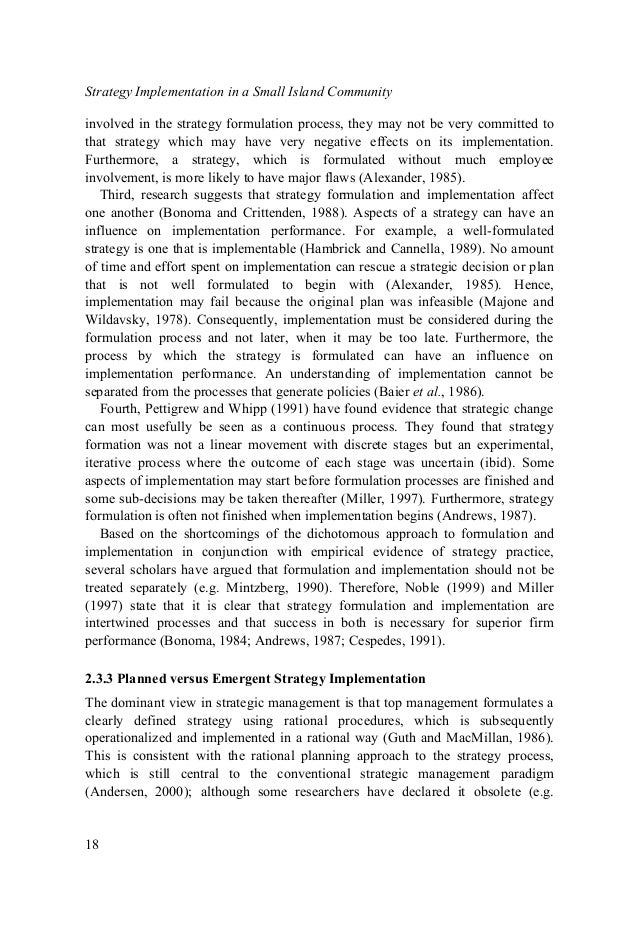 Strategy Implementation in a Small Island Community

involved in the strategy formulation process, they may not be very committed to that strategy which may have very negative effects on its implementation. Furthermore, a strategy, which is formulated without much employee involvement, is more likely to have major flaws (Alexander, 1985).

Third, research suggests that strategy formulation and implementation affect one another (Bonoma and Crittenden, 1988). Aspects of a strategy can have an influence on implementation performance. For example, a well-formulated strategy is one that is implementable (Hambrick and Cannella, 1989). No amount of time and effort spent on implementation can rescue a strategic decision or plan that is not well formulated to begin with (Alexander, 1985). Hence, implementation may fail because the original plan was infeasible (Majone and Wildavsky, 1978). Consequently, implementation must be considered during the formulation process and not later, when it may be too late. Furthermore, the process by which the strategy is formulated can have an influence on implementation performance. An understanding of implementation cannot be separated from the processes that generate policies (Baier et al., 1986).

Fourth, Pettigrew and Whipp (1991) have found evidence that strategic change can most usefully be seen as a continuous process. They found that strategy formation was not a linear movement with discrete stages but an experimental, iterative process where the outcome of each stage was uncertain (ibid). Some aspects of implementation may start before formulation processes are finished and some sub-decisions may be taken thereafter (Miller, 1997). Furthermore, strategy formulation is often not finished when implementation begins (Andrews, 1987).

Based on the shortcomings of the dichotomous approach to formulation and implementation in conjunction with empirical evidence of strategy practice, several scholars have argued that formulation and implementation should not be treated separately (e.g. Mintzberg, 1990). Therefore, Noble (1999) and Miller (1997) state that it is clear that strategy formulation and implementation are intertwined processes and that success in both is necessary for superior firm performance (Bonoma, 1984; Andrews, 1987; Cespedes, 1991).

2.3.3 Planned versus Emergent Strategy Implementation

The dominant view in strategic management is that top management formulates a clearly defined strategy using rational procedures, which is subsequently operationalized and implemented in a rational way (Guth and MacMillan, 1986). This is consistent with the rational planning approach to the strategy process, which is still central to the conventional strategic management paradigm (Andersen, 2000); although some researchers have declared it obsolete (e.g.

18